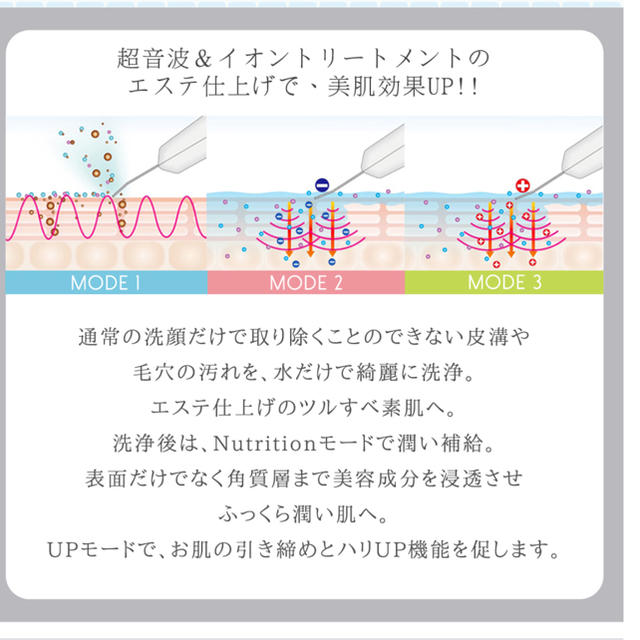 超音波＆イオントリートメントの
エステ仕上げで、美肌効果UP!!

MODE 1

MODE 2

MODE 3

通常の洗顔だけで取り除くことのできない皮溝や
毛穴の汚れを、水だけで綺麗に洗浄。
エステ仕上げのツルすべ素肌へ。
洗浄後は、Nutritionモードで潤い補給。
表面だけでなく角質層まで美容成分を浸透させ
ふっくら潤い肌へ。
UPモードで、お肌の引き締めとハリUP機能を促します。